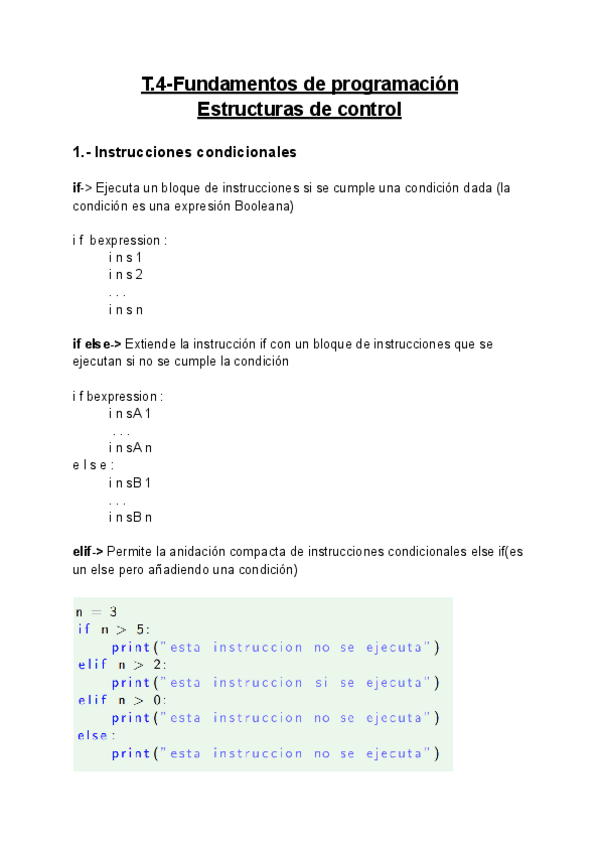 T.4-Fundamentos de programación
Estructuras de control

1.- Instrucciones condicionales

if-> Ejecuta un bloque de instrucciones si se cumple una condición dada (la condición es una expresión Booleana)

if bexpression :
ins1
ins2
...
insn

if else-> Extiende la instrucción if con un bloque de instrucciones que se ejecutan si no se cumple la condición

if bexpression :
insA1
...
insAn
else :
insB1
...
insBn

elif-> Permite la anidación compacta de instrucciones condicionales else if(es un else pero añadiendo una condición)

n = 3
if n > 5:
    print("esta instruccion no se ejecuta")
elif n > 2:
    print("esta instruccion si se ejecuta")
elif n > 0:
    print("esta instruccion no se ejecuta")
else:
    print("esta instruccion no se ejecuta")